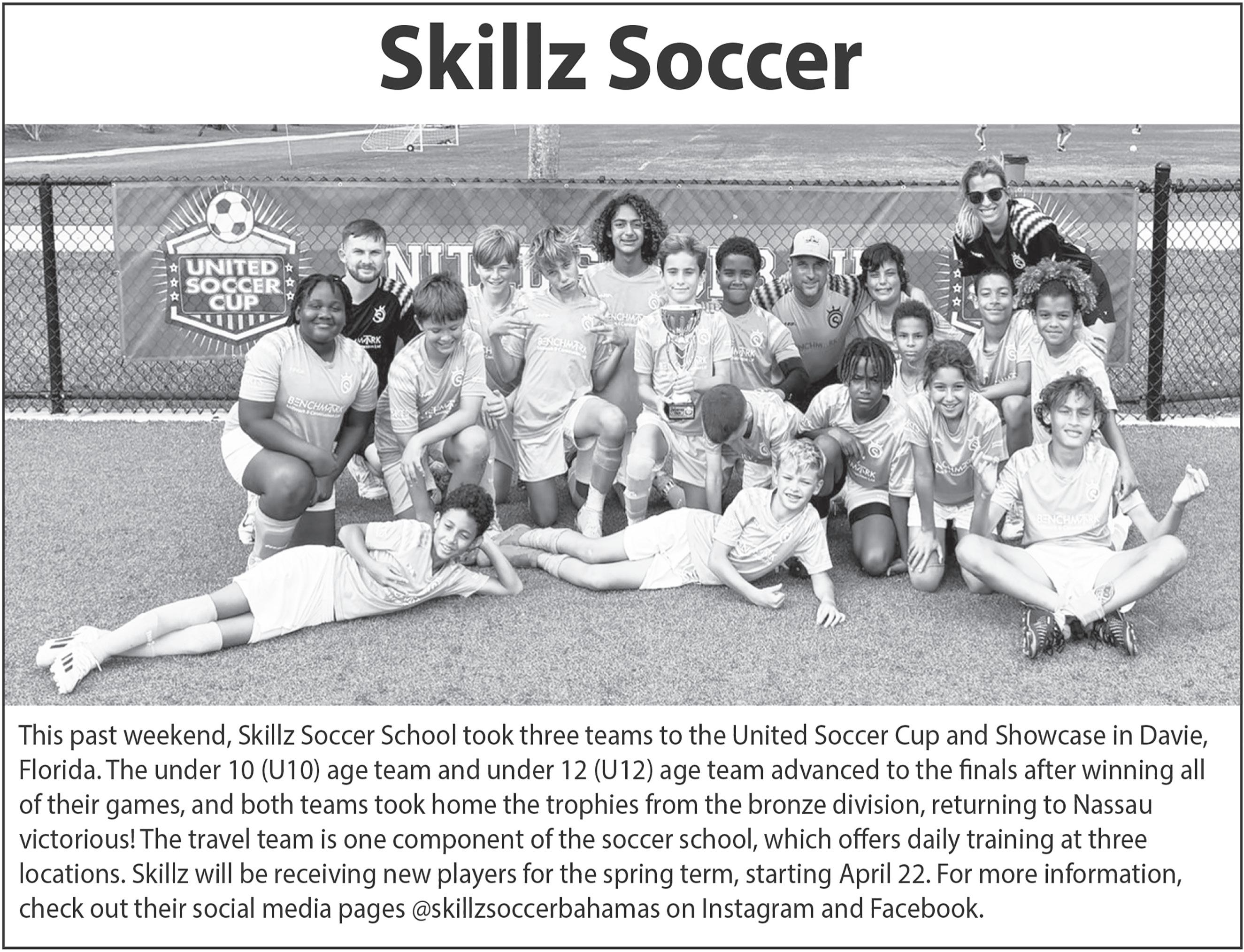 Skillz Soccer

UNITED SOCCER CUP

This past weekend, Skillz Soccer School took three teams to the United Soccer Cup and Showcase in Davie, Florida. The under 10 (U10) age team and under 12 (U12) age team advanced to the finals after winning all of their games, and both teams took home the trophies from the bronze division, returning to Nassau victorious! The travel team is one component of the soccer school, which offers daily training at three locations. Skillz will be receiving new players for the spring term, starting April 22. For more information, check out their social media pages @skillzsoccerbahamas on Instagram and Facebook.